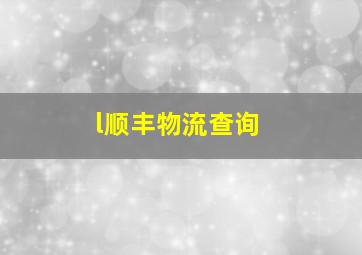 l顺丰物流查询